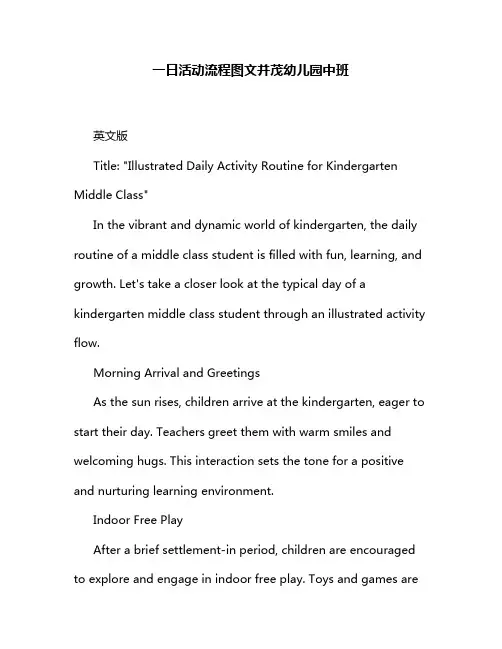 一日活动流程图文并茂幼儿园中班

英文版

Title: "Illustrated Daily Activity Routine for Kindergarten Middle Class"

In the vibrant and dynamic world of kindergarten, the daily routine of a middle class student is filled with fun, learning, and growth. Let's take a closer look at the typical day of a kindergarten middle class student through an illustrated activity flow.

Morning Arrival and Greetings

As the sun rises, children arrive at the kindergarten, eager to start their day. Teachers greet them with warm smiles and welcoming hugs. This interaction sets the tone for a positive and nurturing learning environment.

Indoor Free Play

After a brief settlement-in period, children are encouraged to explore and engage in indoor free play. Toys and games are